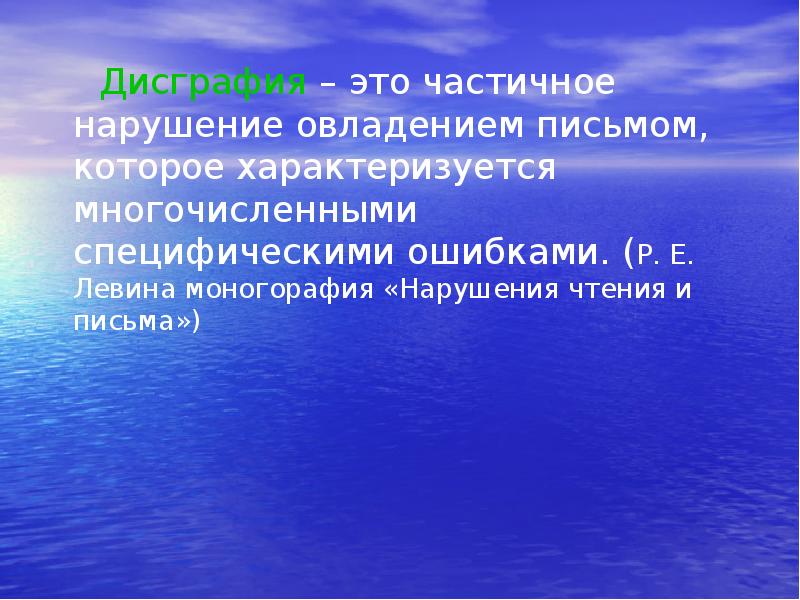 Дисграфия – это частичное нарушение овладением письмом, которое характеризуется многочисленными специфическими ошибками. (Р. Е. Левина моногорафия «Нарушения чтения и письма»)